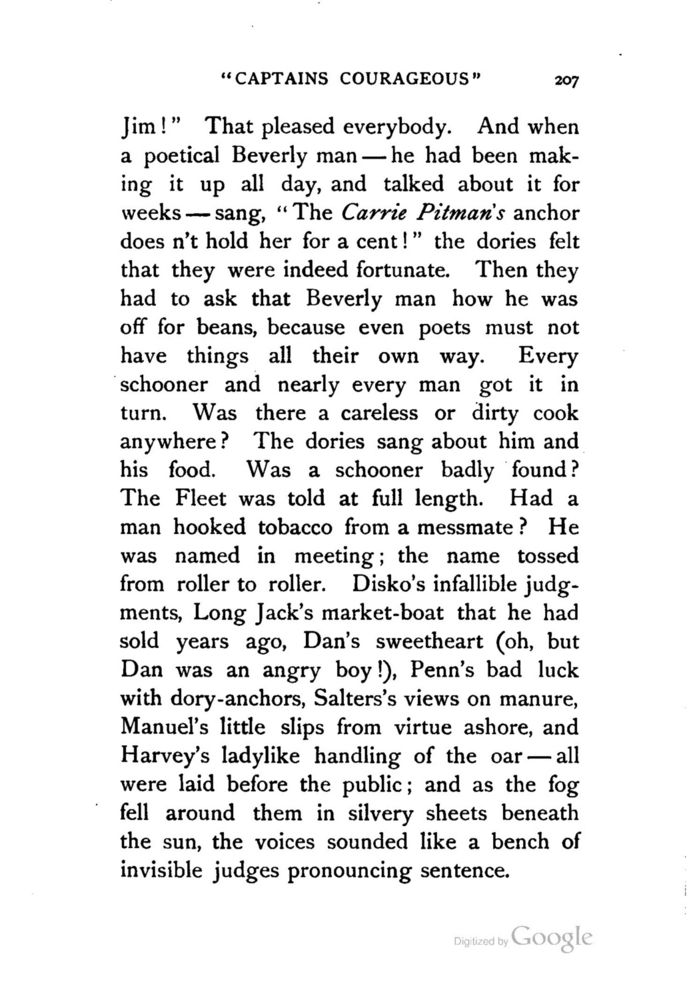 "CAPTAINS COURAGEOUS" 207

Jim!" That pleased everybody. And when a poetical Beverly man — he had been making it up all day, and talked about it for weeks — sang, "The Carrie Pitman's anchor does n't hold her for a cent!" the dories felt that they were indeed fortunate. Then they had to ask that Beverly man how he was off for beans, because even poets must not have things all their own way. Every schooner and nearly every man got it in turn. Was there a careless or dirty cook anywhere? The dories sang about him and his food. Was a schooner badly found? The Fleet was told at full length. Had a man hooked tobacco from a messmate? He was named in meeting; the name tossed from roller to roller. Disko's infallible judgments, Long Jack's market-boat that he had sold years ago, Dan's sweetheart (oh, but Dan was an angry boy!), Penn's bad luck with dory-anchors, Salters's views on manure, Manuel's little slips from virtue ashore, and Harvey's ladylike handling of the oar — all were laid before the public; and as the fog fell around them in silvery sheets beneath the sun, the voices sounded like a bench of invisible judges pronouncing sentence.

Digitized by Google